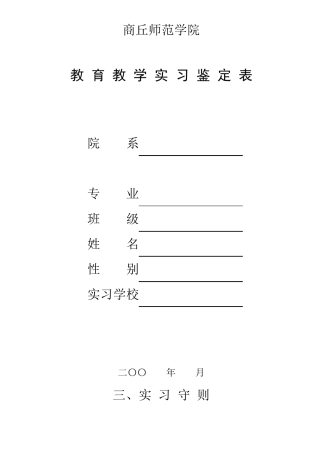 商丘师范学院

教育教学实习鉴定表

院　　系

专　　业

班　　级

姓　　名

性　　别

实习学校

二OO　　年　　月

三、实习守则